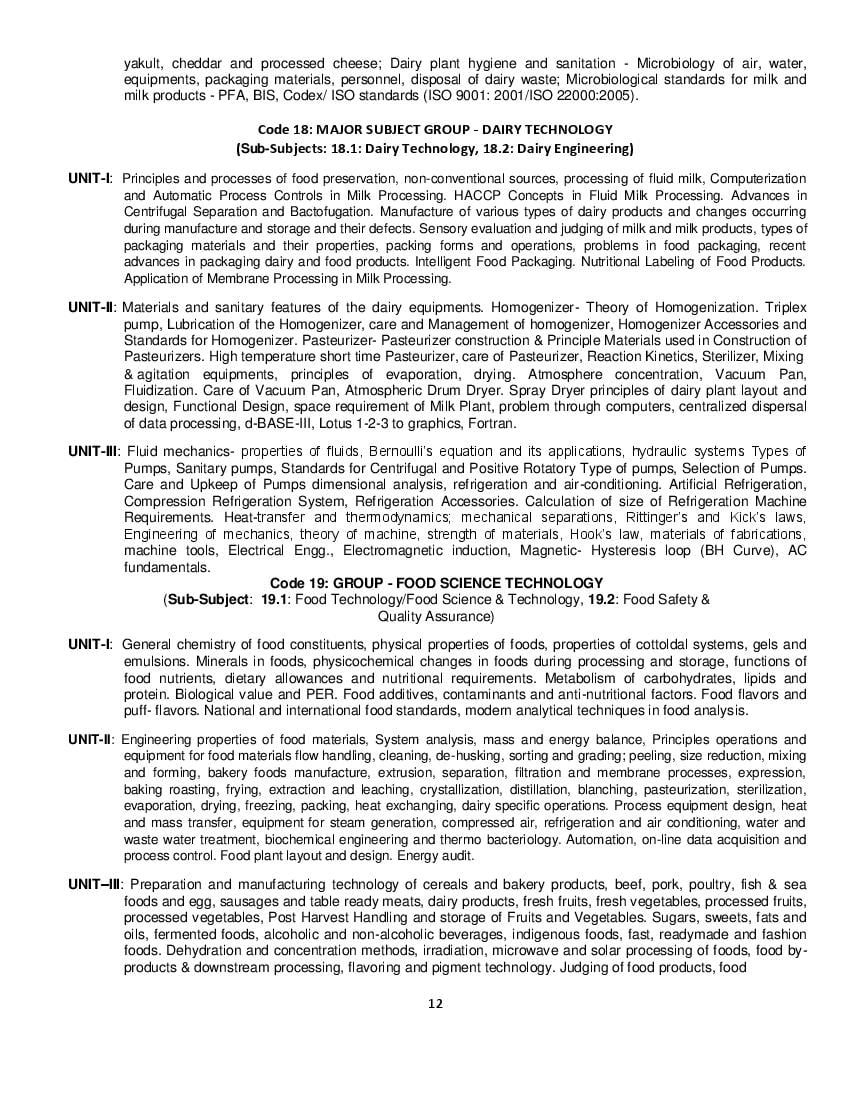 yakult, cheddar and processed cheese; Dairy plant hygiene and sanitation - Microbiology of air, water, equipments, packaging materials, personnel, disposal of dairy waste; Microbiological standards for milk and milk products - PFA, BIS, Codex/ ISO standards (ISO 9001: 2001/ISO 22000:2005).

Code 18: MAJOR SUBJECT GROUP - DAIRY TECHNOLOGY
(Sub-Subjects: 18.1: Dairy Technology, 18.2: Dairy Engineering)

UNIT-I: Principles and processes of food preservation, non-conventional sources, processing of fluid milk, Computerization and Automatic Process Controls in Milk Processing. HACCP Concepts in Fluid Milk Processing. Advances in Centrifugal Separation and Bactofugation. Manufacture of various types of dairy products and changes occurring during manufacture and storage and their defects. Sensory evaluation and judging of milk and milk products, types of packaging materials and their properties, packing forms and operations, problems in food packaging, recent advances in packaging dairy and food products. Intelligent Food Packaging. Nutritional Labeling of Food Products. Application of Membrane Processing in Milk Processing.

UNIT-II: Materials and sanitary features of the dairy equipments. Homogenizer- Theory of Homogenization. Triplex pump, Lubrication of the Homogenizer, care and Management of homogenizer, Homogenizer Accessories and Standards for Homogenizer. Pasteurizer- Pasteurizer construction & Principle Materials used in Construction of Pasteurizers. High temperature short time Pasteurizer, care of Pasteurizer, Reaction Kinetics, Sterilizer, Mixing & agitation equipments, principles of evaporation, drying. Atmosphere concentration, Vacuum Pan, Fluidization. Care of Vacuum Pan, Atmospheric Drum Dryer. Spray Dryer principles of dairy plant layout and design, Functional Design, space requirement of Milk Plant, problem through computers, centralized dispersal of data processing, d-BASE-III, Lotus 1-2-3 to graphics, Fortran.

UNIT-III: Fluid mechanics- properties of fluids, Bernoulli's equation and its applications, hydraulic systems Types of Pumps, Sanitary pumps, Standards for Centrifugal and Positive Rotatory Type of pumps, Selection of Pumps. Care and Upkeep of Pumps dimensional analysis, refrigeration and air-conditioning. Artificial Refrigeration, Compression Refrigeration System, Refrigeration Accessories. Calculation of size of Refrigeration Machine Requirements. Heat-transfer and thermodynamics; mechanical separations, Rittinger's and Kick's laws, Engineering of mechanics, theory of machine, strength of materials, Hook's law, materials of fabrications, machine tools, Electrical Engg., Electromagnetic induction, Magnetic- Hysteresis loop (BH Curve), AC fundamentals.

Code 19: GROUP - FOOD SCIENCE TECHNOLOGY
(Sub-Subject: 19.1: Food Technology/Food Science & Technology, 19.2: Food Safety & Quality Assurance)

UNIT-I: General chemistry of food constituents, physical properties of foods, properties of cottoldal systems, gels and emulsions. Minerals in foods, physicochemical changes in foods during processing and storage, functions of food nutrients, dietary allowances and nutritional requirements. Metabolism of carbohydrates, lipids and protein. Biological value and PER. Food additives, contaminants and anti-nutritional factors. Food flavors and puff- flavors. National and international food standards, modern analytical techniques in food analysis.

UNIT-II: Engineering properties of food materials, System analysis, mass and energy balance, Principles operations and equipment for food materials flow handling, cleaning, de-husking, sorting and grading; peeling, size reduction, mixing and forming, bakery foods manufacture, extrusion, separation, filtration and membrane processes, expression, baking roasting, frying, extraction and leaching, crystallization, distillation, blanching, pasteurization, sterilization, evaporation, drying, freezing, packing, heat exchanging, dairy specific operations. Process equipment design, heat and mass transfer, equipment for steam generation, compressed air, refrigeration and air conditioning, water and waste water treatment, biochemical engineering and thermo bacteriology. Automation, on-line data acquisition and process control. Food plant layout and design. Energy audit.

UNIT–III: Preparation and manufacturing technology of cereals and bakery products, beef, pork, poultry, fish & sea foods and egg, sausages and table ready meats, dairy products, fresh fruits, fresh vegetables, processed fruits, processed vegetables, Post Harvest Handling and storage of Fruits and Vegetables. Sugars, sweets, fats and oils, fermented foods, alcoholic and non-alcoholic beverages, indigenous foods, fast, readymade and fashion foods. Dehydration and concentration methods, irradiation, microwave and solar processing of foods, food by-products & downstream processing, flavoring and pigment technology. Judging of food products, food

12